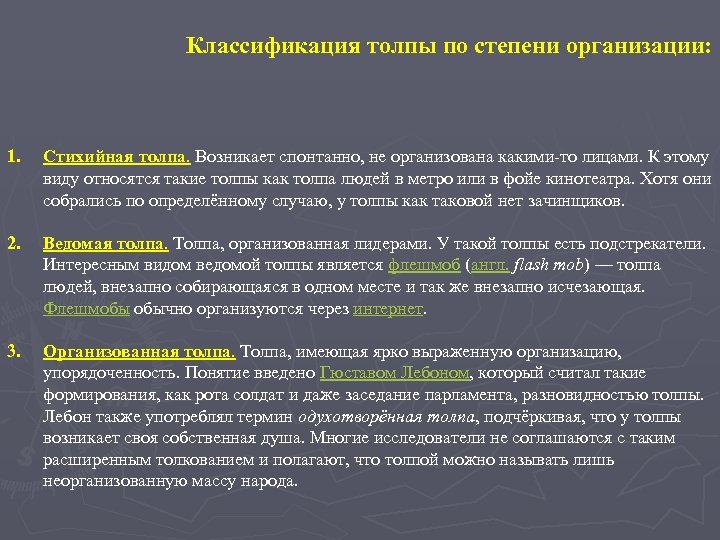 Классификация толпы по степени организации:

1. Стихийная толпа. Возникает спонтанно, не организована какими-то лицами. К этому виду относятся такие толпы как толпа людей в метро или в фойе кинотеатра. Хотя они собрались по определённому случаю, у толпы как таковой нет зачинщиков.

2. Ведомая толпа. Толпа, организованная лидерами. У такой толпы есть подстрекатели. Интересным видом ведомой толпы является флешмоб (англ. flash mob) — толпа людей, внезапно собирающаяся в одном месте и так же внезапно исчезающая. Флешмобы обычно организуются через интернет.

3. Организованная толпа. Толпа, имеющая ярко выраженную организацию, упорядоченность. Понятие введено Гюставом Лебоном, который считал такие формирования, как рота солдат и даже заседание парламента, разновидностью толпы. Лебон также употреблял термин одухотворённая толпа, подчёркивая, что у толпы возникает своя собственная душа. Многие исследователи не соглашаются с таким расширенным толкованием и полагают, что толпой можно называть лишь неорганизованную массу народа.